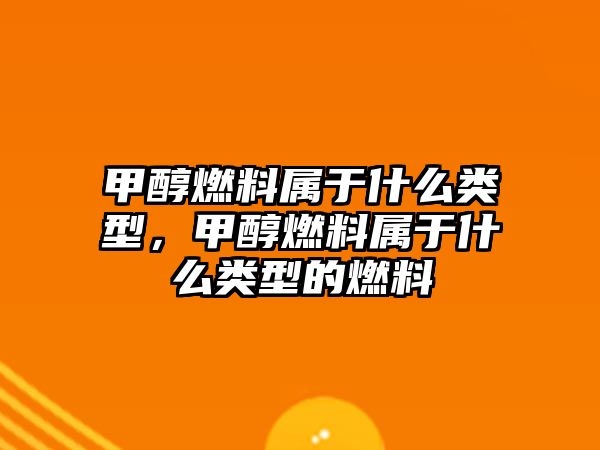 甲醇燃料属于什么类型，甲醇燃料属于什么类型的燃料